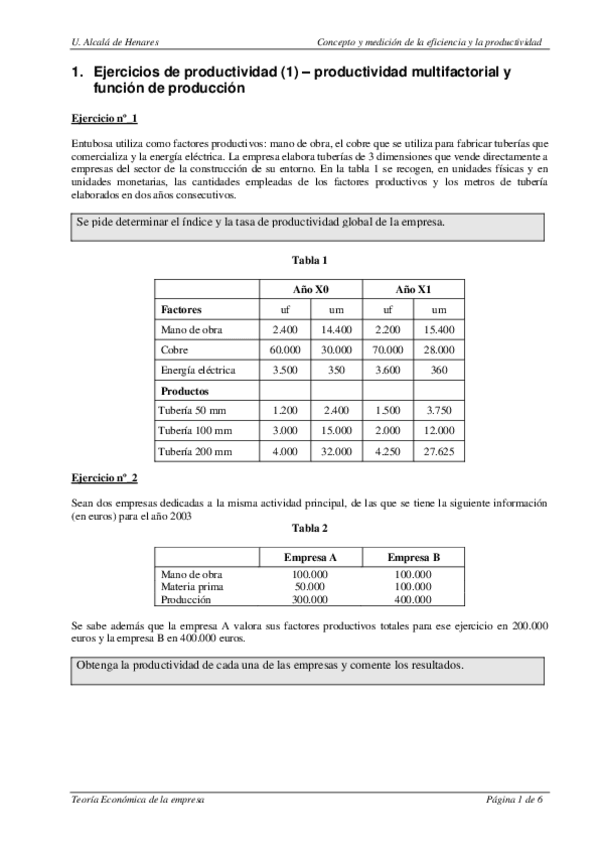 U. Alcalá de Henares

Concepto y medición de la eficiencia y la productividad

1. Ejercicios de productividad (1) – productividad multifactorial y función de producción

Ejercicio nº 1

Entubosa utiliza como factores productivos: mano de obra, el cobre que se utiliza para fabricar tuberías que comercializa y la energía eléctrica. La empresa elabora tuberías de 3 dimensiones que vende directamente a empresas del sector de la construcción de su entorno. En la tabla 1 se recogen, en unidades físicas y en unidades monetarias, las cantidades empleadas de los factores productivos y los metros de tubería elaborados en dos años consecutivos.

Se pide determinar el índice y la tasa de productividad global de la empresa.

Tabla 1

| | Año X0 | | Año X1 | |
|---|---|---|---|---|
| Factores | uf | um | uf | um |
| Mano de obra | 2.400 | 14.400 | 2.200 | 15.400 |
| Cobre | 60.000 | 30.000 | 70.000 | 28.000 |
| Energía eléctrica | 3.500 | 350 | 3.600 | 360 |
| Productos | | | | |
| Tubería 50 mm | 1.200 | 2.400 | 1.500 | 3.750 |
| Tubería 100 mm | 3.000 | 15.000 | 2.000 | 12.000 |
| Tubería 200 mm | 4.000 | 32.000 | 4.250 | 27.625 |

Ejercicio nº 2

Sean dos empresas dedicadas a la misma actividad principal, de las que se tiene la siguiente información (en euros) para el año 2003

Tabla 2

| | Empresa A | Empresa B |
|---|---|---|
| Mano de obra | 100.000 | 100.000 |
| Materia prima | 50.000 | 100.000 |
| Producción | 300.000 | 400.000 |

Se sabe además que la empresa A valora sus factores productivos totales para ese ejercicio en 200.000 euros y la empresa B en 400.000 euros.

Obtenga la productividad de cada una de las empresas y comente los resultados.

Teoría Económica de la empresa

Página 1 de 6